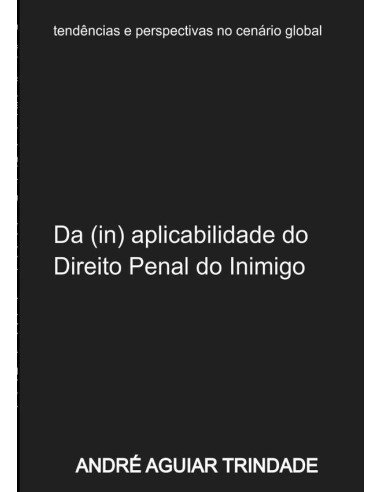 tendências e perspectivas no cenário global

Da (in) aplicabilidade do Direito Penal do Inimigo

ANDRÉ AGUIAR TRINDADE